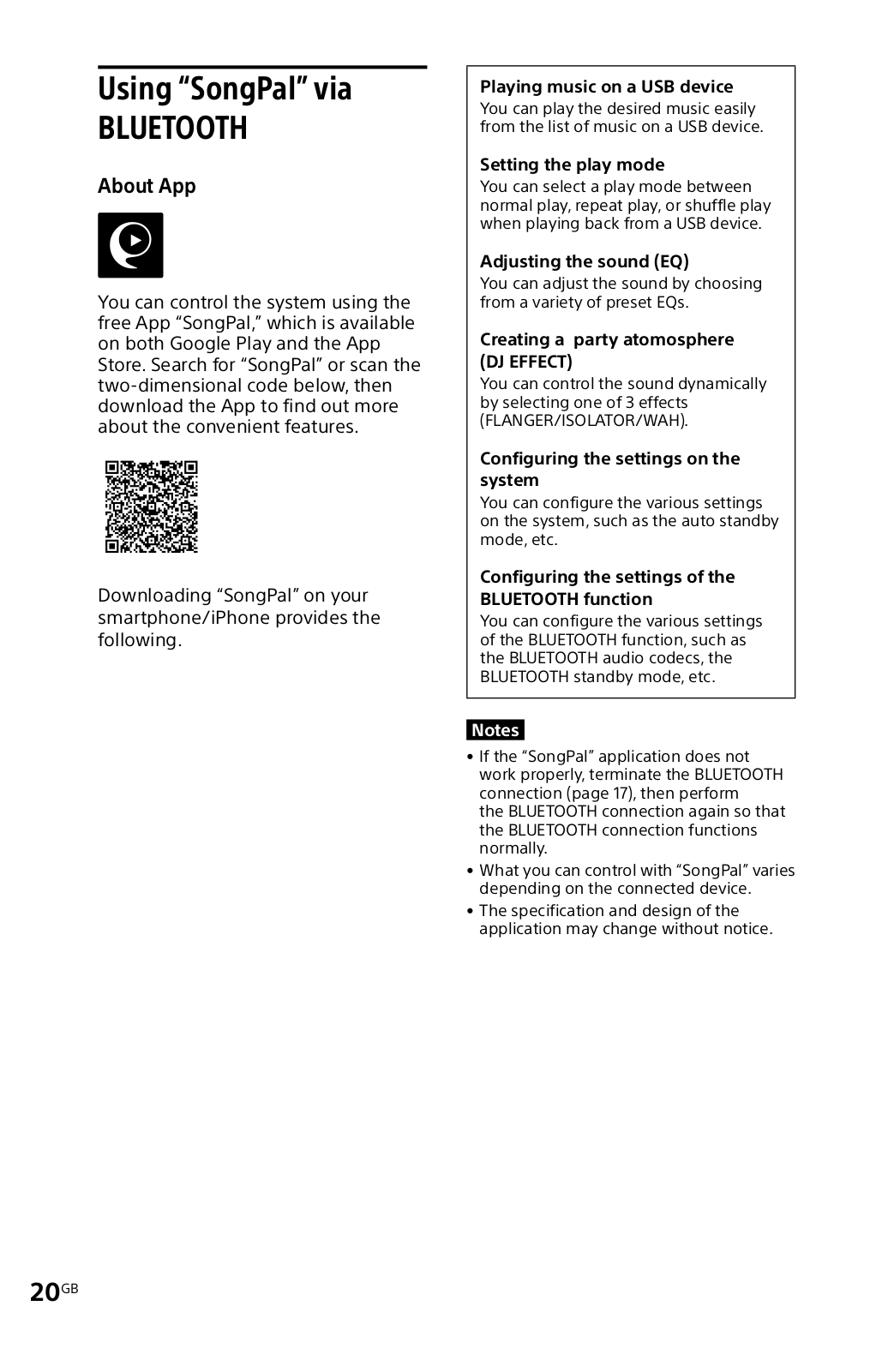 Using “SongPal” via BLUETOOTH

About App

You can control the system using the free App “SongPal,” which is available on both Google Play and the App Store. Search for “SongPal” or scan the two-dimensional code below, then download the App to find out more about the convenient features.

Downloading “SongPal” on your smartphone/iPhone provides the following.

Playing music on a USB device
You can play the desired music easily from the list of music on a USB device.

Setting the play mode
You can select a play mode between normal play, repeat play, or shuffle play when playing back from a USB device.

Adjusting the sound (EQ)
You can adjust the sound by choosing from a variety of preset EQs.

Creating a party atomosphere (DJ EFFECT)
You can control the sound dynamically by selecting one of 3 effects (FLANGER/ISOLATOR/WAH).

Configuring the settings on the system
You can configure the various settings on the system, such as the auto standby mode, etc.

Configuring the settings of the BLUETOOTH function
You can configure the various settings of the BLUETOOTH function, such as the BLUETOOTH audio codecs, the BLUETOOTH standby mode, etc.

Notes
• If the “SongPal” application does not work properly, terminate the BLUETOOTH connection (page 17), then perform the BLUETOOTH connection again so that the BLUETOOTH connection functions normally.
• What you can control with “SongPal” varies depending on the connected device.
• The specification and design of the application may change without notice.

20GB